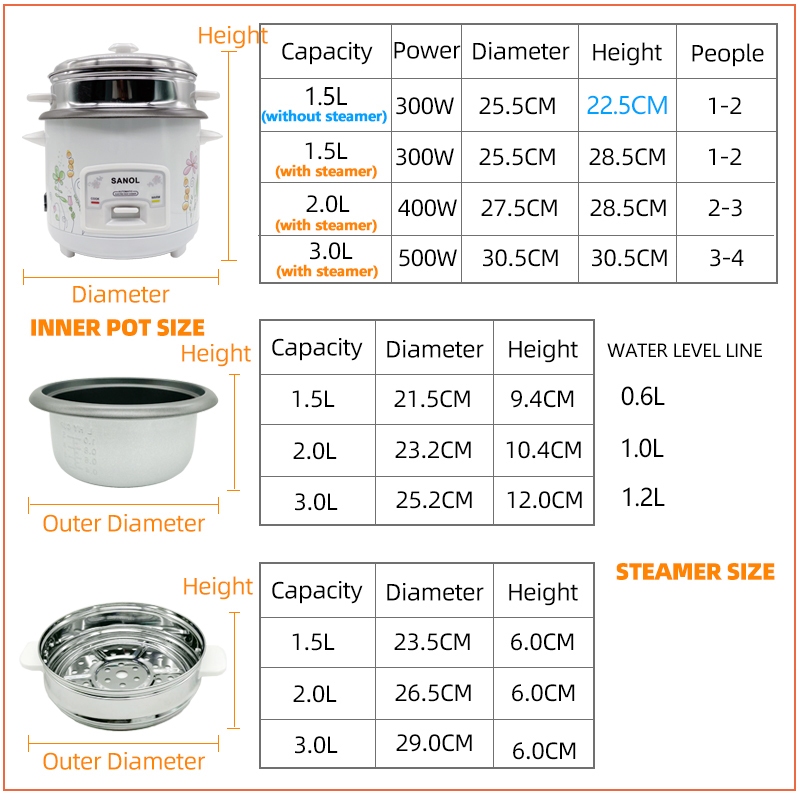 Height

SANOL

Diameter

| Capacity | Power | Diameter | Height | People |
|---|---|---|---|---|
| 1.5L (without steamer) | 300W | 25.5CM | 22.5CM | 1-2 |
| 1.5L (with steamer) | 300W | 25.5CM | 28.5CM | 1-2 |
| 2.0L (with steamer) | 400W | 27.5CM | 28.5CM | 2-3 |
| 3.0L (with steamer) | 500W | 30.5CM | 30.5CM | 3-4 |

INNER POT SIZE

Height

Outer Diameter

| Capacity | Diameter | Height | WATER LEVEL LINE |
|---|---|---|---|
| 1.5L | 21.5CM | 9.4CM | 0.6L |
| 2.0L | 23.2CM | 10.4CM | 1.0L |
| 3.0L | 25.2CM | 12.0CM | 1.2L |

STEAMER SIZE

Height

Outer Diameter

| Capacity | Diameter | Height |
|---|---|---|
| 1.5L | 23.5CM | 6.0CM |
| 2.0L | 26.5CM | 6.0CM |
| 3.0L | 29.0CM | 6.0CM |